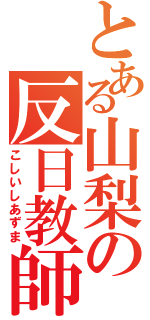 とある山梨の反日教師

こしいしあずま